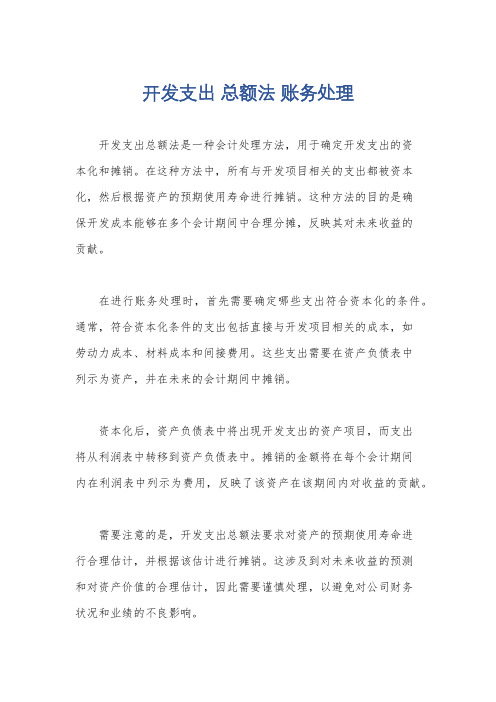 开发支出 总额法 账务处理

开发支出总额法是一种会计处理方法，用于确定开发支出的资本化和摊销。在这种方法中，所有与开发项目相关的支出都被资本化，然后根据资产的预期使用寿命进行摊销。这种方法的目的是确保开发成本能够在多个会计期间中合理分摊，反映其对未来收益的贡献。

在进行账务处理时，首先需要确定哪些支出符合资本化的条件。通常，符合资本化条件的支出包括直接与开发项目相关的成本，如劳动力成本、材料成本和间接费用。这些支出需要在资产负债表中列示为资产，并在未来的会计期间中摊销。

资本化后，资产负债表中将出现开发支出的资产项目，而支出将从利润表中转移到资产负债表中。摊销的金额将在每个会计期间内在利润表中列示为费用，反映了该资产在该期间内对收益的贡献。

需要注意的是，开发支出总额法要求对资产的预期使用寿命进行合理估计，并根据该估计进行摊销。这涉及到对未来收益的预测和对资产价值的合理估计，因此需要谨慎处理，以避免对公司财务状况和业绩的不良影响。